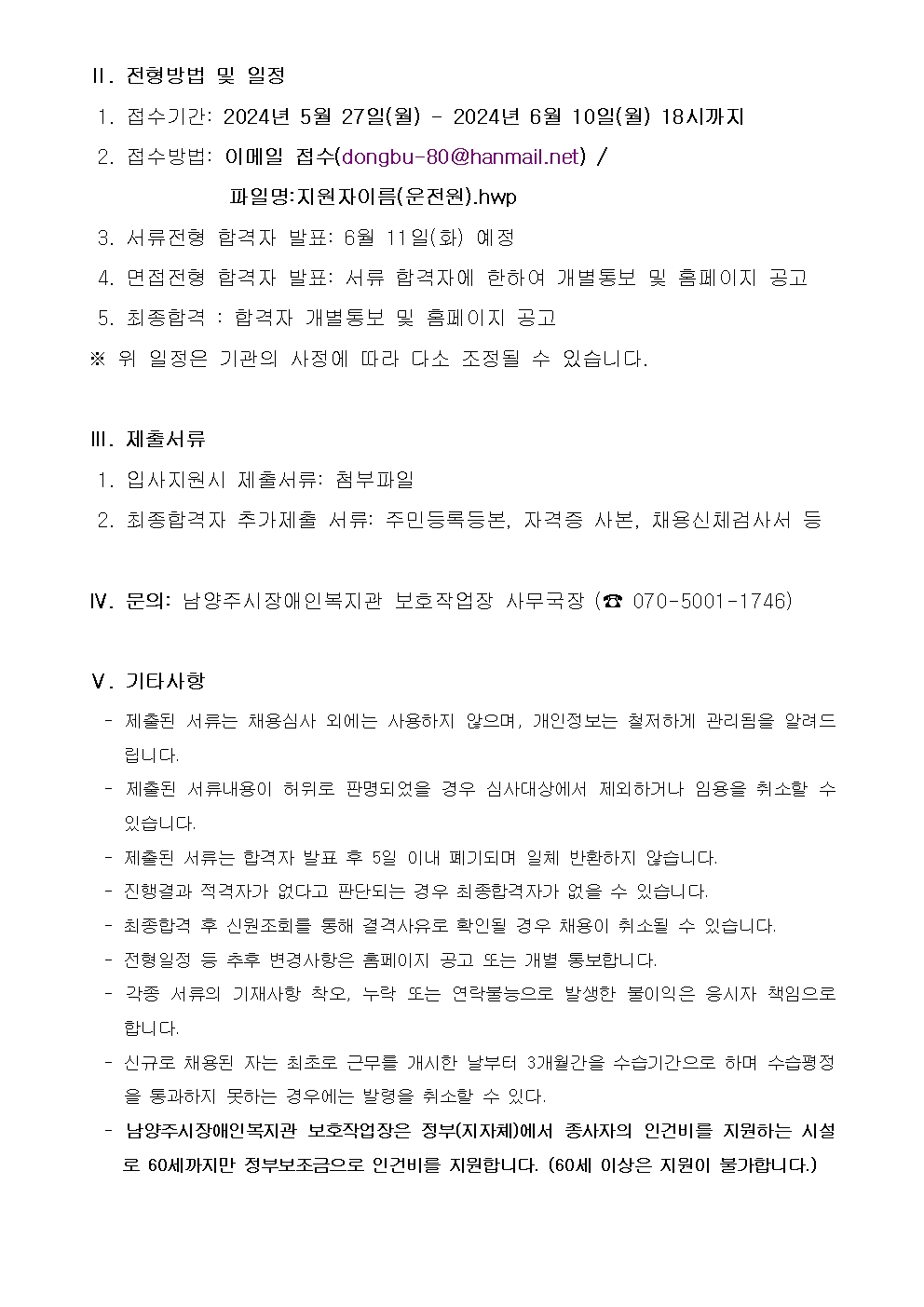 Ⅱ. 전형방법 및 일정

1. 접수기간: 2024년 5월 27일(월) - 2024년 6월 10일(월) 18시까지

2. 접수방법: 이메일 접수(dongbu-80@hanmail.net) /
파일명:지원자이름(운전원).hwp

3. 서류전형 합격자 발표: 6월 11일(화) 예정

4. 면접전형 합격자 발표: 서류 합격자에 한하여 개별통보 및 홈페이지 공고

5. 최종합격 : 합격자 개별통보 및 홈페이지 공고

※ 위 일정은 기관의 사정에 따라 다소 조정될 수 있습니다.

Ⅲ. 제출서류

1. 입사지원시 제출서류: 첨부파일

2. 최종합격자 추가제출 서류: 주민등록등본, 자격증 사본, 채용신체검사서 등

Ⅳ. 문의: 남양주시장애인복지관 보호작업장 사무국장 (☎ 070-5001-1746)

Ⅴ. 기타사항

- 제출된 서류는 채용심사 외에는 사용하지 않으며, 개인정보는 철저하게 관리됨을 알려드립니다.

- 제출된 서류내용이 허위로 판명되었을 경우 심사대상에서 제외하거나 임용을 취소할 수 있습니다.

- 제출된 서류는 합격자 발표 후 5일 이내 폐기되며 일체 반환하지 않습니다.

- 진행결과 적격자가 없다고 판단되는 경우 최종합격자가 없을 수 있습니다.

- 최종합격 후 신원조회를 통해 결격사유로 확인될 경우 채용이 취소될 수 있습니다.

- 전형일정 등 추후 변경사항은 홈페이지 공고 또는 개별 통보합니다.

- 각종 서류의 기재사항 착오, 누락 또는 연락불능으로 발생한 불이익은 응시자 책임으로 합니다.

- 신규로 채용된 자는 최초로 근무를 개시한 날부터 3개월간을 수습기간으로 하며 수습평정을 통과하지 못하는 경우에는 발령을 취소할 수 있다.

- 남양주시장애인복지관 보호작업장은 정부(지자체)에서 종사자의 인건비를 지원하는 시설로 60세까지만 정부보조금으로 인건비를 지원합니다. (60세 이상은 지원이 불가합니다.)